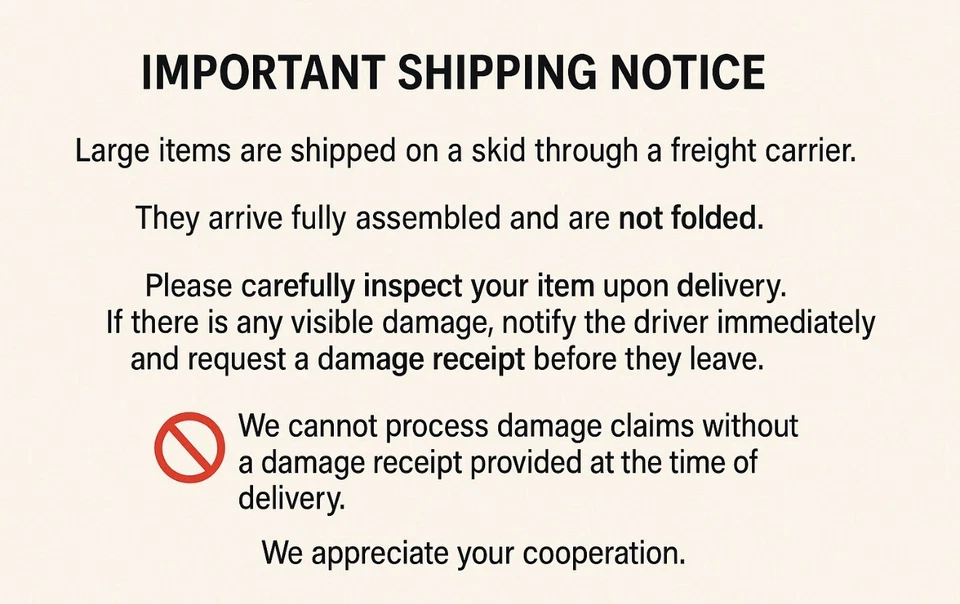 IMPORTANT SHIPPING NOTICE

Large items are shipped on a skid through a freight carrier.

They arrive fully assembled and are not folded.

Please carefully inspect your item upon delivery. If there is any visible damage, notify the driver immediately and request a damage receipt before they leave.

We cannot process damage claims without a damage receipt provided at the time of delivery.

We appreciate your cooperation.